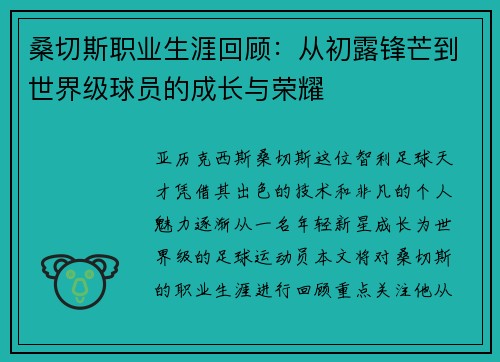 桑切斯职业生涯回顾：从初露锋芒到世界级球员的成长与荣耀

亚历克西斯桑切斯这位智利足球天才凭借其出色的技术和非凡的个人魅力逐渐从一名年轻新星成长为世界级的足球运动员本文将对桑切斯的职业生涯进行回顾重点关注他从